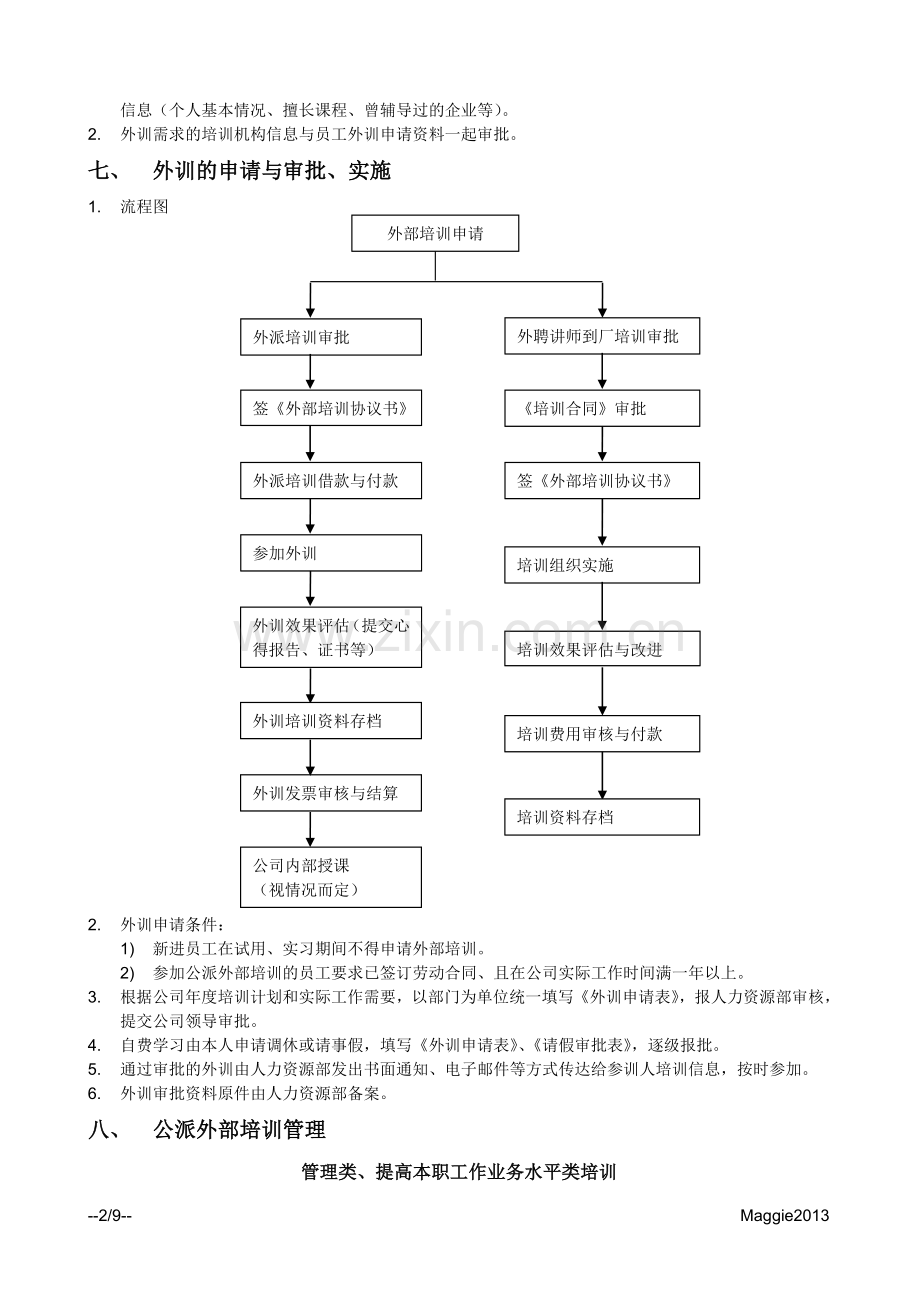 信息（个人基本情况、擅长课程、曾辅导过的企业等）。

2. 外训需求的培训机构信息与员工外训申请资料一起审批。

七、 外训的申请与审批、实施

1. 流程图

外部培训申请

外派培训审批

签《外部培训协议书》

外派培训借款与付款

参加外训

外训效果评估（提交心得报告、证书等）

外训培训资料存档

外训发票审核与结算

公司内部授课（视情况而定）

外聘讲师到厂培训审批

《培训合同》审批

签《外部培训协议书》

培训组织实施

培训效果评估与改进

培训费用审核与付款

培训资料存档

www.zixin.com.cn

2. 外训申请条件：

1) 新进员工在试用、实习期间不得申请外部培训。

2) 参加公派外部培训的员工要求已签订劳动合同、且在公司实际工作时间满一年以上。

3. 根据公司年度培训计划和实际工作需要，以部门为单位统一填写《外训申请表》，报人力资源部审核，提交公司领导审批。

4. 自费学习由本人申请调休或请事假，填写《外训申请表》、《请假审批表》，逐级报批。

5. 通过审批的外训由人力资源部发出书面通知、电子邮件等方式传达给参训人培训信息，按时参加。

6. 外训审批资料原件由人力资源部备案。

八、 公派外部培训管理

管理类、提高本职工作业务水平类培训

--2/9--

Maggie2013